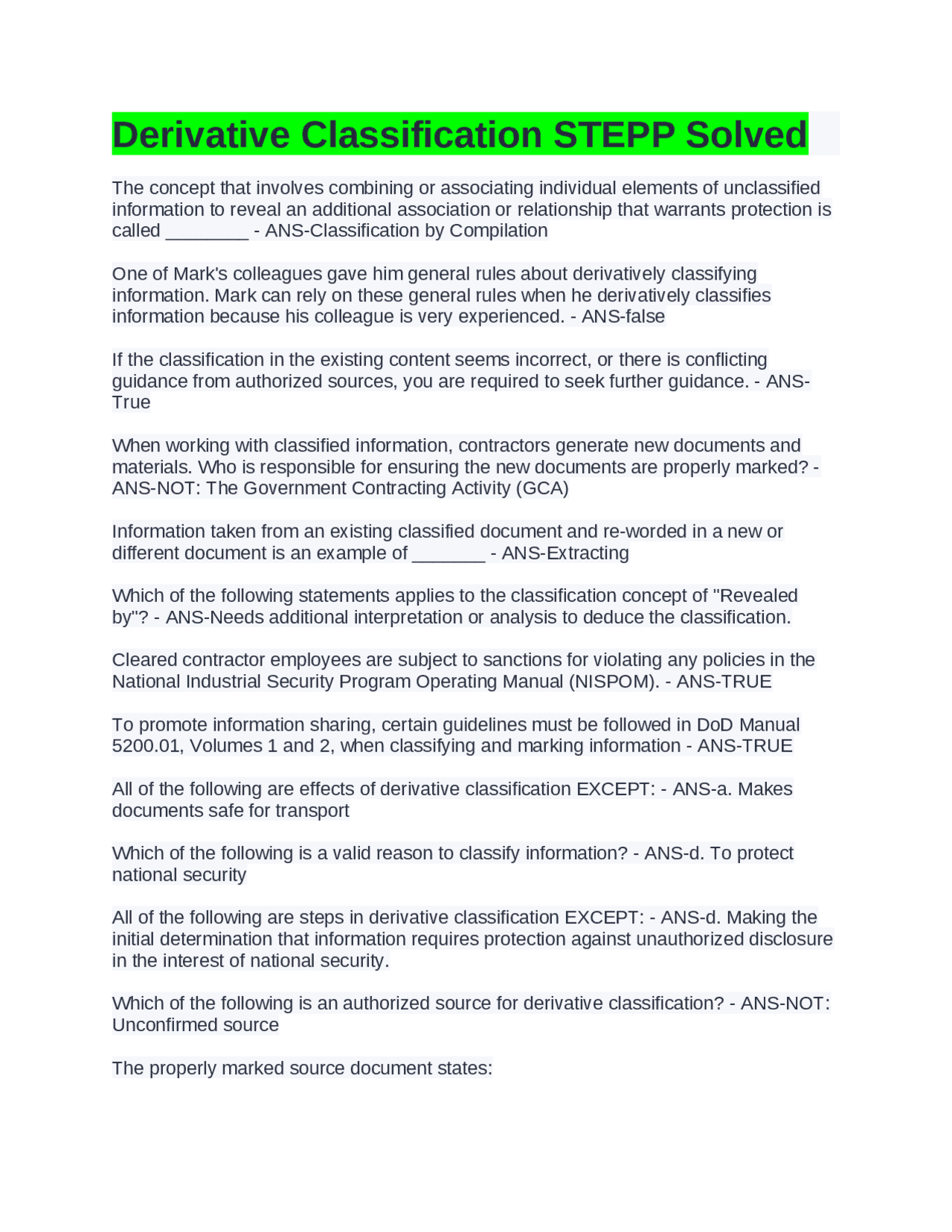 Derivative Classification STEPP Solved

The concept that involves combining or associating individual elements of unclassified information to reveal an additional association or relationship that warrants protection is called ________ - ANS-Classification by Compilation

One of Mark's colleagues gave him general rules about derivatively classifying information. Mark can rely on these general rules when he derivatively classifies information because his colleague is very experienced. - ANS-false

If the classification in the existing content seems incorrect, or there is conflicting guidance from authorized sources, you are required to seek further guidance. - ANS-True

When working with classified information, contractors generate new documents and materials. Who is responsible for ensuring the new documents are properly marked? - ANS-NOT: The Government Contracting Activity (GCA)

Information taken from an existing classified document and re-worded in a new or different document is an example of _______ - ANS-Extracting

Which of the following statements applies to the classification concept of "Revealed by"? - ANS-Needs additional interpretation or analysis to deduce the classification.

Cleared contractor employees are subject to sanctions for violating any policies in the National Industrial Security Program Operating Manual (NISPOM). - ANS-TRUE

To promote information sharing, certain guidelines must be followed in DoD Manual 5200.01, Volumes 1 and 2, when classifying and marking information - ANS-TRUE

All of the following are effects of derivative classification EXCEPT: - ANS-a. Makes documents safe for transport

Which of the following is a valid reason to classify information? - ANS-d. To protect national security

All of the following are steps in derivative classification EXCEPT: - ANS-d. Making the initial determination that information requires protection against unauthorized disclosure in the interest of national security.

Which of the following is an authorized source for derivative classification? - ANS-NOT: Unconfirmed source

The properly marked source document states: